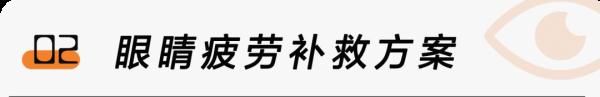 02 眼睛疲劳补救方案